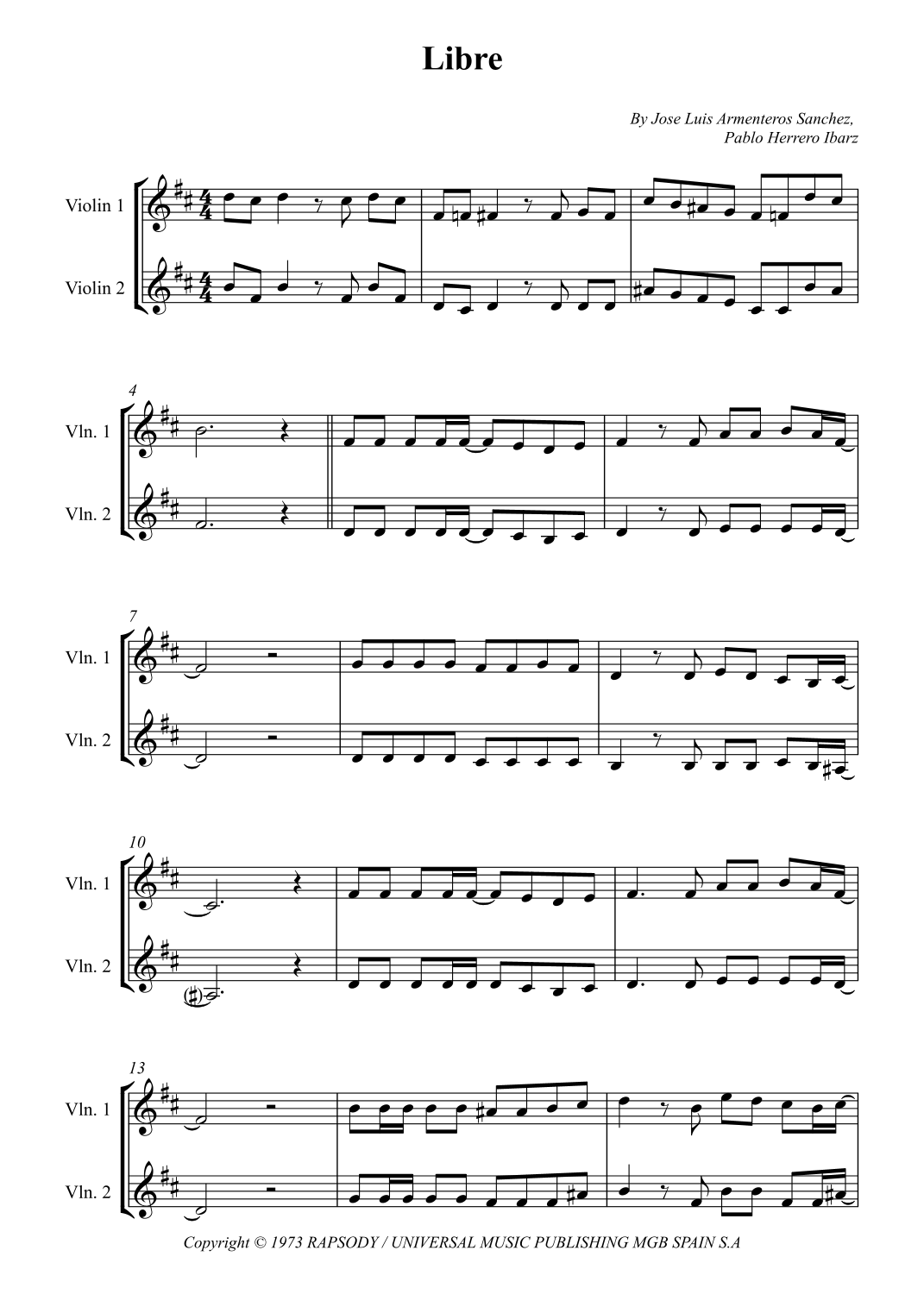 Libre

By Jose Luis Armenteros Sanchez,
Pablo Herrero Ibarz

Violin 1

Violin 2

4

Vln. 1

Vln. 2

7

Vln. 1

Vln. 2

10

Vln. 1

Vln. 2

13

Vln. 1

Vln. 2

Copyright © 1973 RAPSODY / UNIVERSAL MUSIC PUBLISHING MGB SPAIN S.A